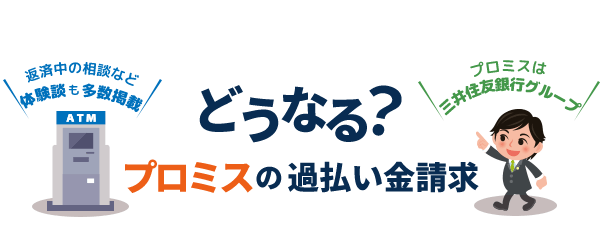 返済中の相談など
体験談も多数掲載

ATM

どうなる?
プロミスの過払い金請求

プロミスは
三井住友銀行グループ